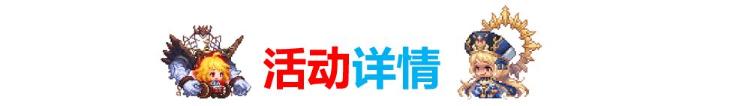 活动详情